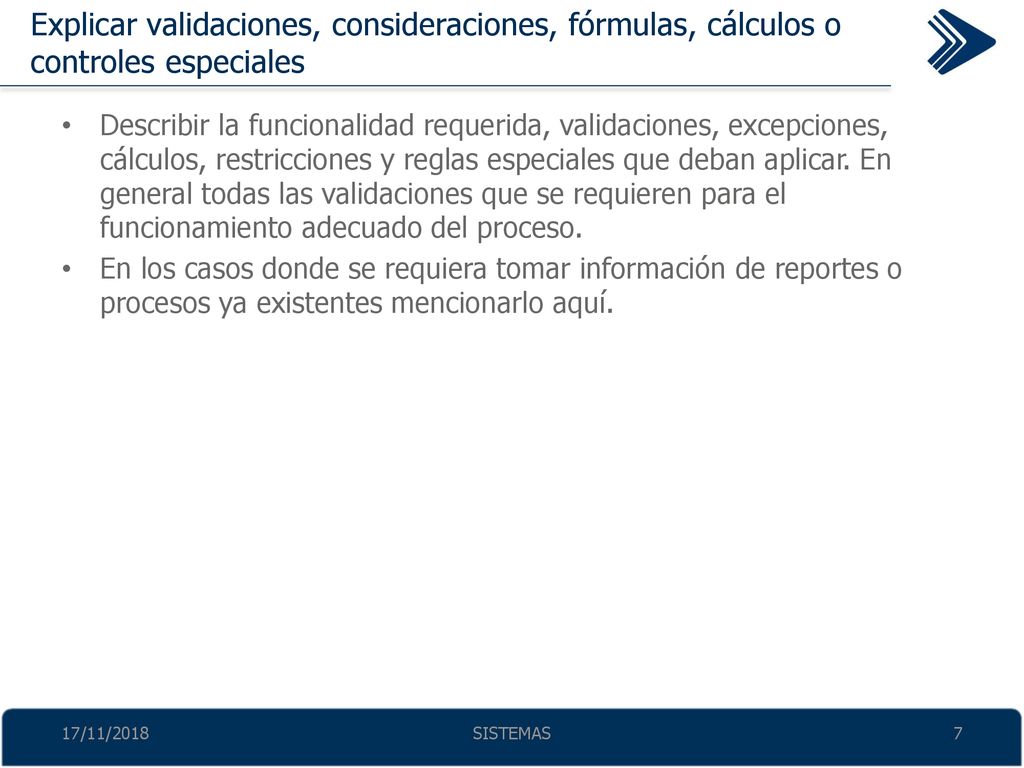 Explicar validaciones, consideraciones, fórmulas, cálculos o controles especiales

• Describir la funcionalidad requerida, validaciones, excepciones, cálculos, restricciones y reglas especiales que deban aplicar. En general todas las validaciones que se requieren para el funcionamiento adecuado del proceso.
• En los casos donde se requiera tomar información de reportes o procesos ya existentes mencionarlo aquí.

17/11/2018
SISTEMAS
7